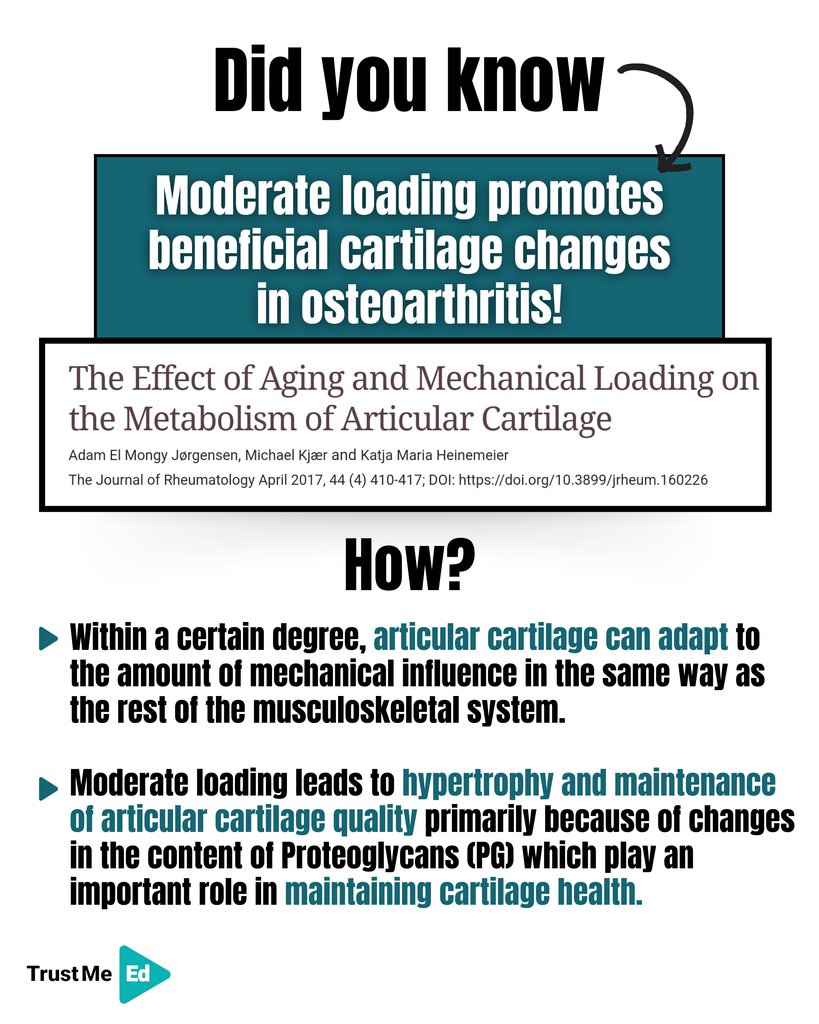 Did you know

Moderate loading promotes beneficial cartilage changes in osteoarthritis!

The Effect of Aging and Mechanical Loading on the Metabolism of Articular Cartilage

Adam El Mongy Jørgensen, Michael Kjær and Katja Maria Heinemeier

The Journal of Rheumatology April 2017, 44 (4) 410-417; DOI: https://doi.org/10.3899/jrheum.160226

How?

Within a certain degree, articular cartilage can adapt to the amount of mechanical influence in the same way as the rest of the musculoskeletal system.

Moderate loading leads to hypertrophy and maintenance of articular cartilage quality primarily because of changes in the content of Proteoglycans (PG) which play an important role in maintaining cartilage health.

Trust Me Ed